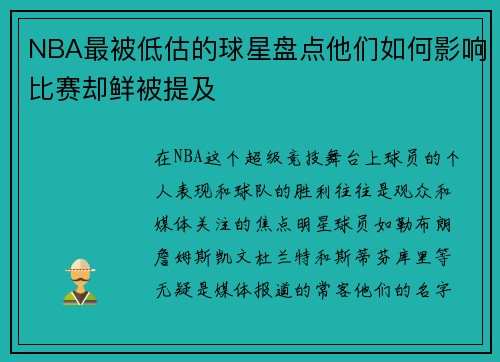 NBA最被低估的球星盘点他们如何影响比赛却鲜被提及

在NBA这个超级竞技舞台上球员的个人表现和球队的胜利往往是观众和媒体关注的焦点明星球员如勒布朗詹姆斯凯文杜兰特和斯蒂芬库里等无疑是媒体报道的常客他们的名字